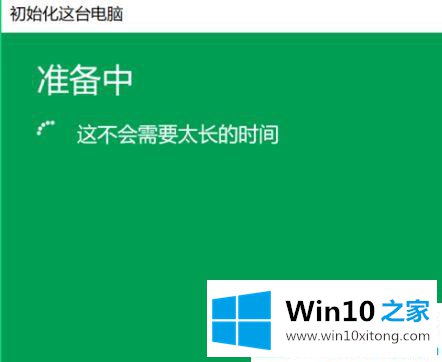 初始化这台电脑

准备中

这不会需要太长的时间

Win10 之家
www.win10xitong.com